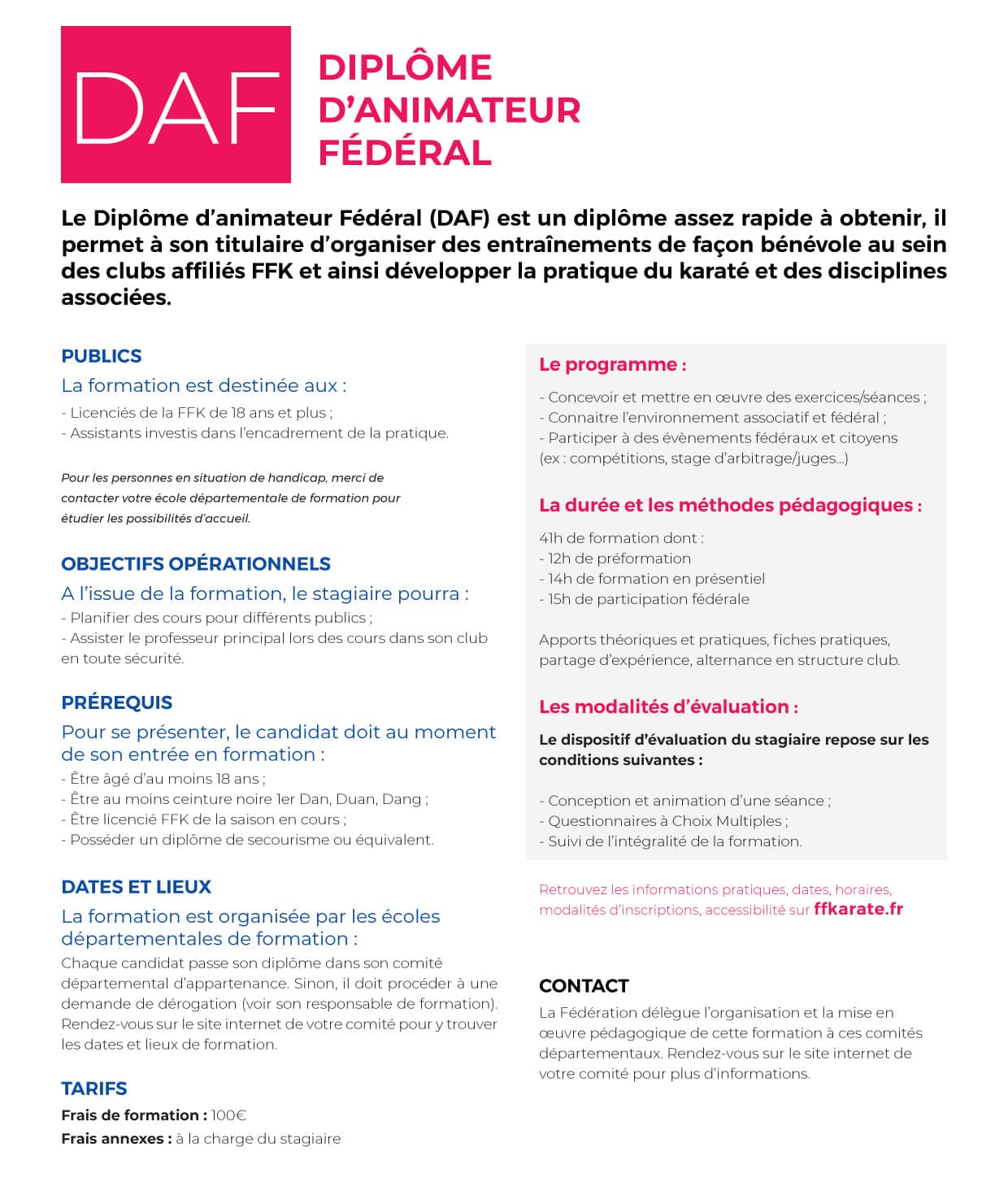 DAF

DIPLÔME D'ANIMATEUR FÉDÉRAL

Le Diplôme d'animateur Fédéral (DAF) est un diplôme assez rapide à obtenir, il permet à son titulaire d'organiser des entraînements de façon bénévole au sein des clubs affiliés FFK et ainsi développer la pratique du karaté et des disciplines associées.

PUBLICS

La formation est destinée aux :

- Licenciés de la FFK de 18 ans et plus ;
- Assistants investis dans l'encadrement de la pratique.

Pour les personnes en situation de handicap, merci de contacter votre école départementale de formation pour étudier les possibilités d'accueil.

OBJECTIFS OPÉRATIONNELS

A l'issue de la formation, le stagiaire pourra :

- Planifier des cours pour différents publics ;
- Assister le professeur principal lors des cours dans son club en toute sécurité.

PRÉREQUIS

Pour se présenter, le candidat doit au moment de son entrée en formation :

- Être âgé d'au moins 18 ans ;
- Être au moins ceinture noire 1er Dan, Duan, Dang ;
- Être licencié FFK de la saison en cours ;
- Posséder un diplôme de secourisme ou équivalent.

DATES ET LIEUX

La formation est organisée par les écoles départementales de formation :

Chaque candidat passe son diplôme dans son comité départemental d'appartenance. Sinon, il doit procéder à une demande de dérogation (voir son responsable de formation). Rendez-vous sur le site internet de votre comité pour y trouver les dates et lieux de formation.

TARIFS

Frais de formation : 100€

Frais annexes : à la charge du stagiaire

Le programme :

- Concevoir et mettre en œuvre des exercices/séances ;
- Connaitre l'environnement associatif et fédéral ;
- Participer à des évènements fédéraux et citoyens (ex : compétitions, stage d'arbitrage/juges...)

La durée et les méthodes pédagogiques :

41h de formation dont :
- 12h de préformation
- 14h de formation en présentiel
- 15h de participation fédérale

Apports théoriques et pratiques, fiches pratiques, partage d'expérience, alternance en structure club.

Les modalités d'évaluation :

Le dispositif d'évaluation du stagiaire repose sur les conditions suivantes :

- Conception et animation d'une séance ;
- Questionnaires à Choix Multiples ;
- Suivi de l'intégralité de la formation.

Retrouvez les informations pratiques, dates, horaires, modalités d'inscriptions, accessibilité sur ffkarate.fr

CONTACT

La Fédération délègue l'organisation et la mise en œuvre pédagogique de cette formation à ces comités départementaux. Rendez-vous sur le site internet de votre comité pour plus d'informations.